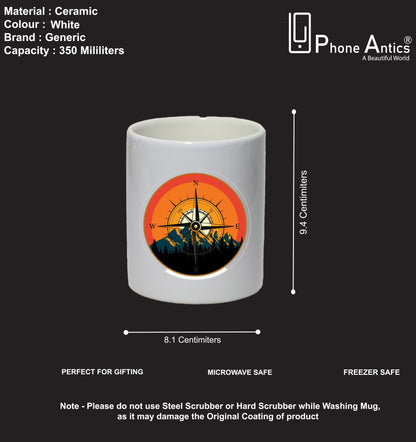 Material : Ceramic
Colour : White
Brand : Generic
Capacity : 350 Mililiters

Phone Antics®
A Beautiful World

N
W
E
S

9.4 Centimiters

8.1 Centimiters

PERFECT FOR GIFTING
MICROWAVE SAFE
FREEZER SAFE

Note - Please do not use Steel Scrubber or Hard Scrubber while Washing Mug, as it may damage the Original Coating of product